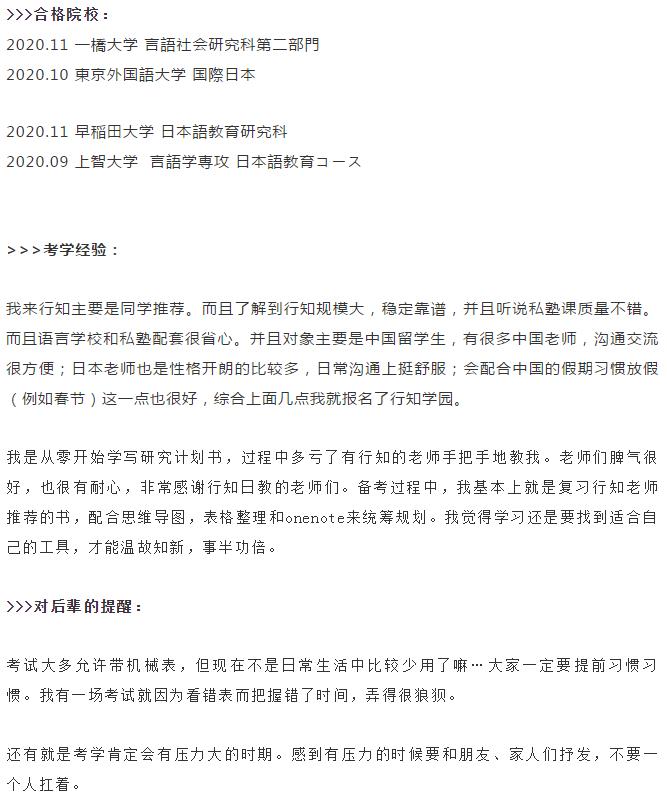 >>>合格院校：
2020.11 一橋大学 言語社会研究科第二部門
2020.10 東京外国語大学 国際日本

2020.11 早稲田大学 日本語教育研究科
2020.09 上智大学 言語学専攻 日本語教育コース

>>>考学经验：

我来行知主要是同学推荐。而且了解到行知规模大，稳定靠谱，并且听说私塾课质量不错。而且语言学校和私塾配套很省心。并且对象主要是中国留学生，有很多中国老师，沟通交流很方便；日本老师也是性格开朗的比较多，日常沟通上挺舒服；会配合中国的假期习惯放假（例如春节）这一点也很好，综合上面几点我就报名了行知学园。

我是从零开始学写研究计划书，过程中多亏了有行知的老师手把手地教我。老师们脾气很好，也很有耐心，非常感谢行知日教的老师们。备考过程中，我基本上就是复习行知老师推荐的书，配合思维导图，表格整理和onenote来统筹规划。我觉得学习还是要找到适合自己的工具，才能温故知新，事半功倍。

>>>对后辈的提醒：

考试大多允许带机械表，但现在不是日常生活中比较少用了嘛…大家一定要提前习惯习惯。我有一场考试就因为看错表而把握错了时间，弄得很狼狈。

还有就是考学肯定会有压力大的时期。感到有压力的时候要和朋友、家人们抒发，不要一个人扛着。